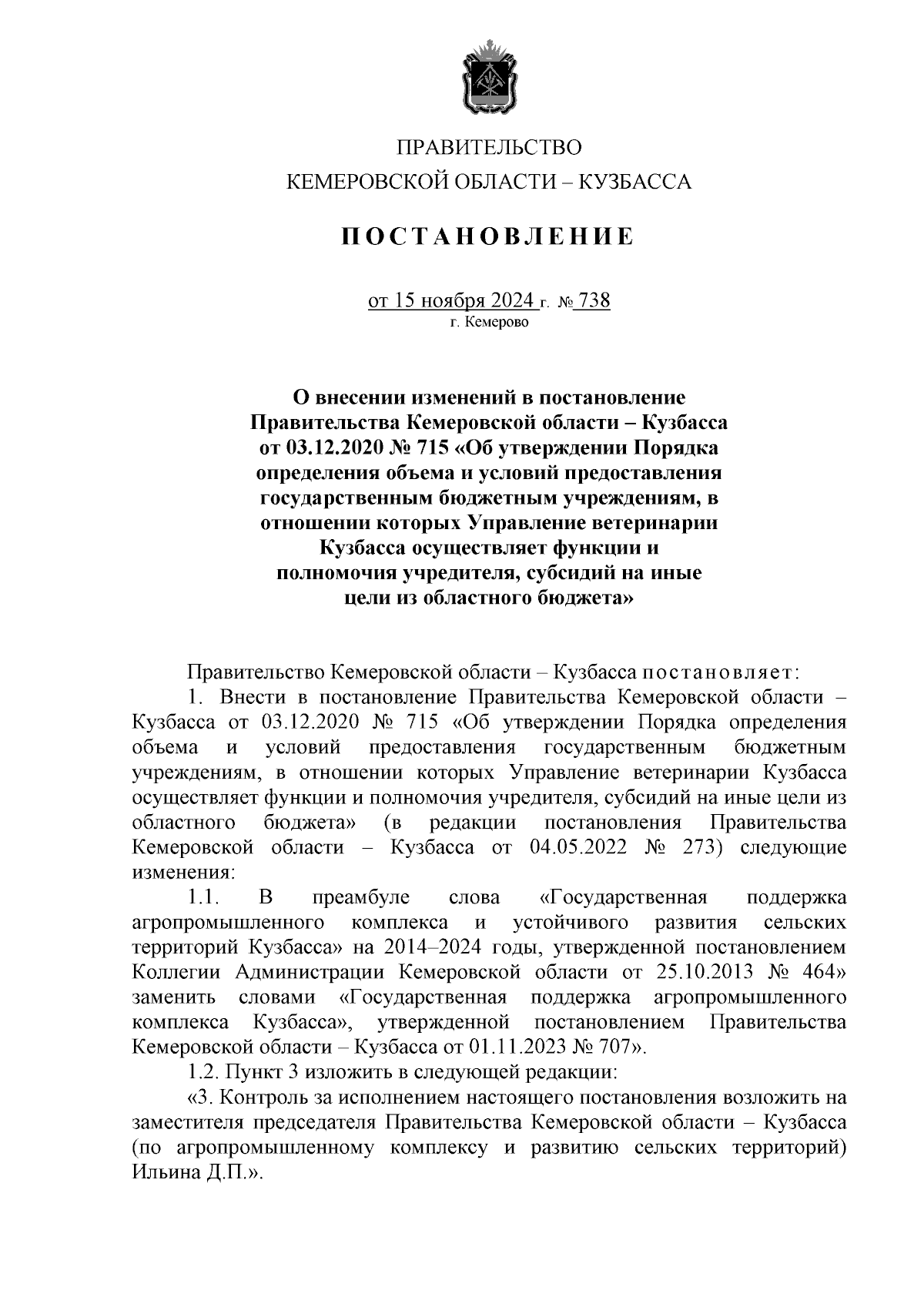 ПРАВИТЕЛЬСТВО
КЕМЕРОВСКОЙ ОБЛАСТИ – КУЗБАССА

ПОСТАНОВЛЕНИЕ

от 15 ноября 2024 г. № 738
г. Кемерово

О внесении изменений в постановление Правительства Кемеровской области – Кузбасса от 03.12.2020 № 715 «Об утверждении Порядка определения объема и условий предоставления государственным бюджетным учреждениям, в отношении которых Управление ветеринарии Кузбасса осуществляет функции и полномочия учредителя, субсидий на иные цели из областного бюджета»

Правительство Кемеровской области – Кузбасса постановляет:

1. Внести в постановление Правительства Кемеровской области – Кузбасса от 03.12.2020 № 715 «Об утверждении Порядка определения объема и условий предоставления государственным бюджетным учреждениям, в отношении которых Управление ветеринарии Кузбасса осуществляет функции и полномочия учредителя, субсидий на иные цели из областного бюджета» (в редакции постановления Правительства Кемеровской области – Кузбасса от 04.05.2022 № 273) следующие изменения:

1.1. В преамбуле слова «Государственная поддержка агропромышленного комплекса и устойчивого развития сельских территорий Кузбасса» на 2014–2024 годы, утвержденной постановлением Коллегии Администрации Кемеровской области от 25.10.2013 № 464» заменить словами «Государственная поддержка агропромышленного комплекса Кузбасса», утвержденной постановлением Правительства Кемеровской области – Кузбасса от 01.11.2023 № 707».

1.2. Пункт 3 изложить в следующей редакции:

«3. Контроль за исполнением настоящего постановления возложить на заместителя председателя Правительства Кемеровской области – Кузбасса (по агропромышленному комплексу и развитию сельских территорий) Ильина Д.П.».